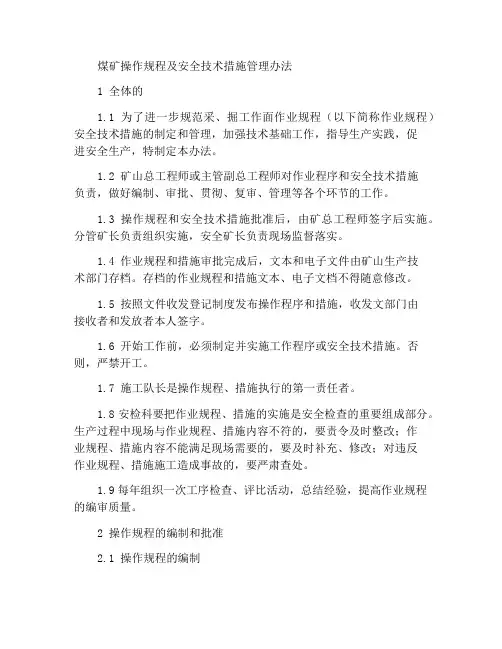 煤矿操作规程及安全技术措施管理办法

1 全体的

1.1 为了进一步规范采、掘工作面作业规程（以下简称作业规程）安全技术措施的制定和管理，加强技术基础工作，指导生产实践，促进安全生产，特制定本办法。

1.2 矿山总工程师或主管副总工程师对作业程序和安全技术措施负责，做好编制、审批、贯彻、复审、管理等各个环节的工作。

1.3 操作规程和安全技术措施批准后，由矿总工程师签字后实施。分管矿长负责组织实施，安全矿长负责现场监督落实。

1.4 作业规程和措施审批完成后，文本和电子文件由矿山生产技术部门存档。存档的作业规程和措施文本、电子文档不得随意修改。

1.5 按照文件收发登记制度发布操作程序和措施，收发文部门由接收者和发放者本人签字。

1.6 开始工作前，必须制定并实施工作程序或安全技术措施。否则，严禁开工。

1.7 施工队长是操作规程、措施执行的第一责任者。

1.8 安检科要把作业规程、措施的实施是安全检查的重要组成部分。生产过程中现场与作业规程、措施内容不符的，要责令及时整改；作业规程、措施内容不能满足现场需要的，要及时补充、修改；对违反作业规程、措施施工造成事故的，要严肃查处。

1.9 每年组织一次工序检查、评比活动，总结经验，提高作业规程的编审质量。

2 操作规程的编制和批准

2.1 操作规程的编制